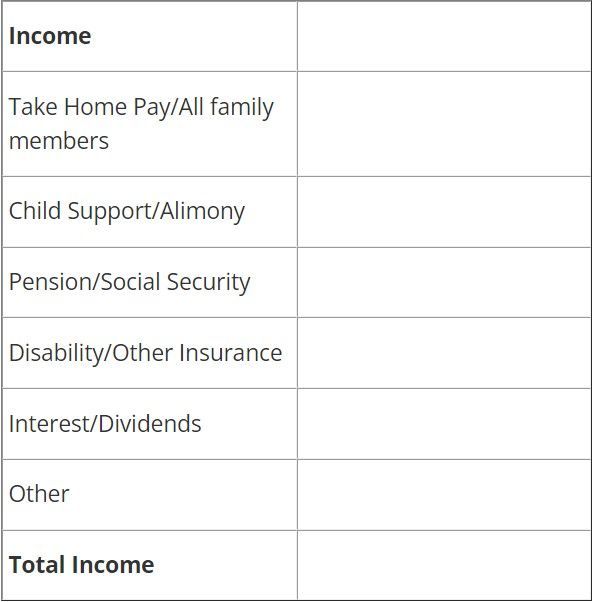 | **Income** | |
|---|---|
| Take Home Pay/All family members | |
| Child Support/Alimony | |
| Pension/Social Security | |
| Disability/Other Insurance | |
| Interest/Dividends | |
| Other | |
| **Total Income** | |